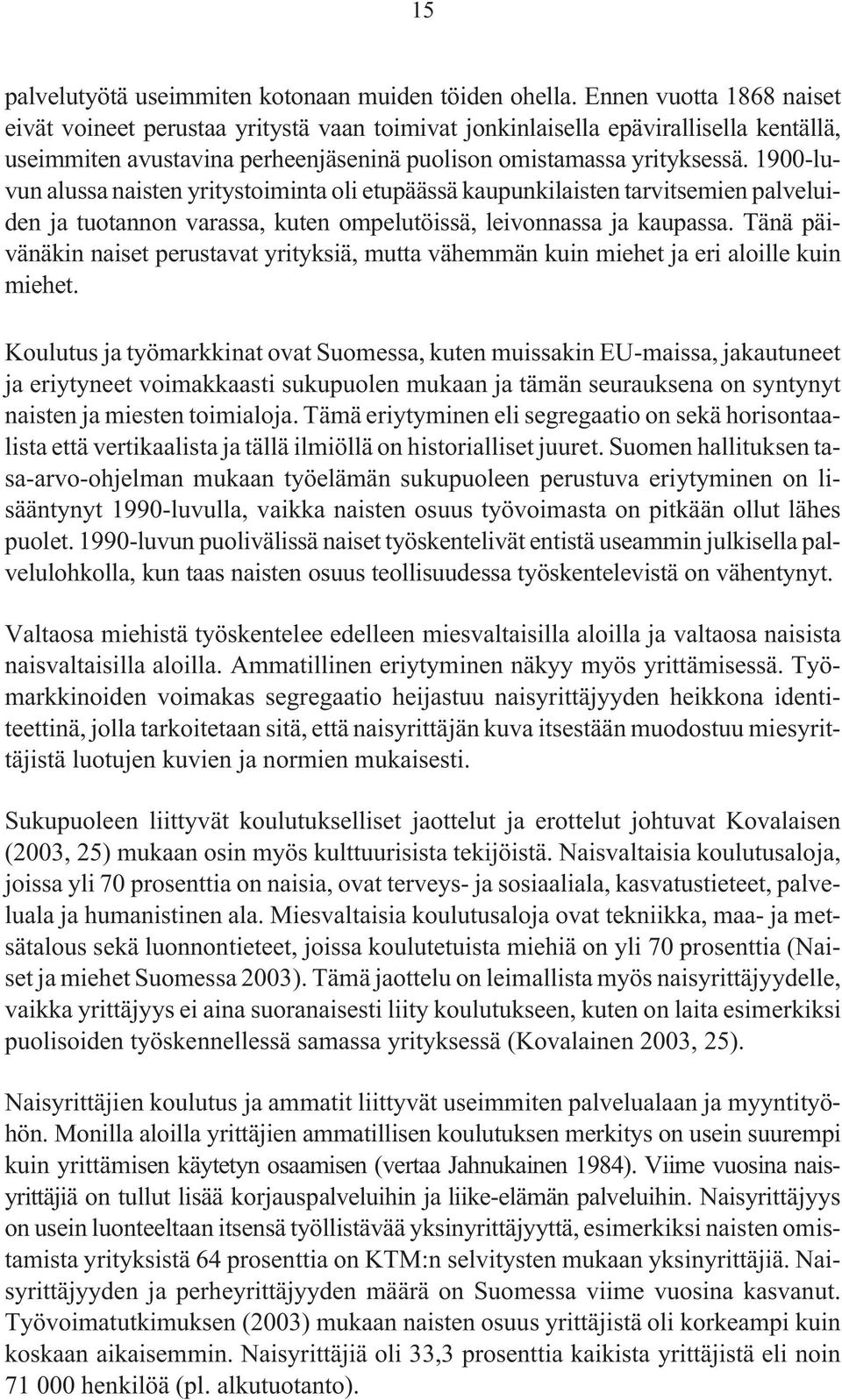 15

palvelutyötä useimmiten kotonaan muiden töiden ohella. Ennen vuotta 1868 naiset eivät voineet perustaa yritystä vaan toimivat jonkinlaisella epävirallisella kentällä, useimmiten avustavina perheenjäseninä puolison omistamassa yrityksessä. 1900-luvun alussa naisten yritystoiminta oli etupäässä kaupunkilaisten tarvitsemien palveluiden ja tuotannon varassa, kuten ompelutöissä, leivonnassa ja kaupassa. Tänä päivänäkin naiset perustavat yrityksiä, mutta vähemmän kuin miehet ja eri aloille kuin miehet.

Koulutus ja työmarkkinat ovat Suomessa, kuten muissakin EU-maissa, jakautuneet ja eriytyneet voimakkaasti sukupuolen mukaan ja tämän seurauksena on syntynyt naisten ja miesten toimialoja. Tämä eriytyminen eli segregaatio on sekä horisontaalista että vertikaalista ja tällä ilmiöllä on historialliset juuret. Suomen hallituksen tasa-arvo-ohjelman mukaan työelämän sukupuoleen perustuva eriytyminen on lisääntynyt 1990-luvulla, vaikka naisten osuus työvoimasta on pitkään ollut lähes puolet. 1990-luvun puolivälissä naiset työskentelivät entistä useammin julkisella palvelulohkolla, kun taas naisten osuus teollisuudessa työskentelevistä on vähentynyt.

Valtaosa miehistä työskentelee edelleen miesvaltaisilla aloilla ja valtaosa naisista naisvaltaisilla aloilla. Ammatillinen eriytyminen näkyy myös yrittämisessä. Työmarkkinoiden voimakas segregaatio heijastuu naisyrittäjyyden heikkona identiteettinä, jolla tarkoitetaan sitä, että naisyrittäjän kuva itsestään muodostuu miesyrittäjistä luotujen kuvien ja normien mukaisesti.

Sukupuoleen liittyvät koulutukselliset jaottelut ja erottelut johtuvat Kovalaisen (2003, 25) mukaan osin myös kulttuurisista tekijöistä. Naisvaltaisia koulutusaloja, joissa yli 70 prosenttia on naisia, ovat terveys- ja sosiaaliala, kasvatustieteet, palveluala ja humanistinen ala. Miesvaltaisia koulutusaloja ovat tekniikka, maa- ja metsätalous sekä luonnontieteet, joissa koulutetuista miehiä on yli 70 prosenttia (Naiset ja miehet Suomessa 2003). Tämä jaottelu on leimallista myös naisyrittäjyydelle, vaikka yrittäjyys ei aina suoranaisesti liity koulutukseen, kuten on laita esimerkiksi puolisoiden työskennellessä samassa yrityksessä (Kovalainen 2003, 25).

Naisyrittäjien koulutus ja ammatit liittyvät useimmiten palvelualaan ja myyntityöhön. Monilla aloilla yrittäjien ammatillisen koulutuksen merkitys on usein suurempi kuin yrittämisen käytetyn osaamisen (vertaa Jahnukainen 1984). Viime vuosina naisyrittäjiä on tullut lisää korjauspalveluihin ja liike-elämän palveluihin. Naisyrittäjyys on usein luonteeltaan itsensä työllistävää yksinyrittäjyyttä, esimerkiksi naisten omistamista yrityksistä 64 prosenttia on KTM:n selvitysten mukaan yksinyrittäjiä. Naisyrittäjyyden ja perheyrittäjyyden määrä on Suomessa viime vuosina kasvanut. Työvoimatutkimuksen (2003) mukaan naisten osuus yrittäjistä oli korkeampi kuin koskaan aikaisemmin. Naisyrittäjiä oli 33,3 prosenttia kaikista yrittäjistä eli noin 71 000 henkilöä (pl. alkutuotanto).